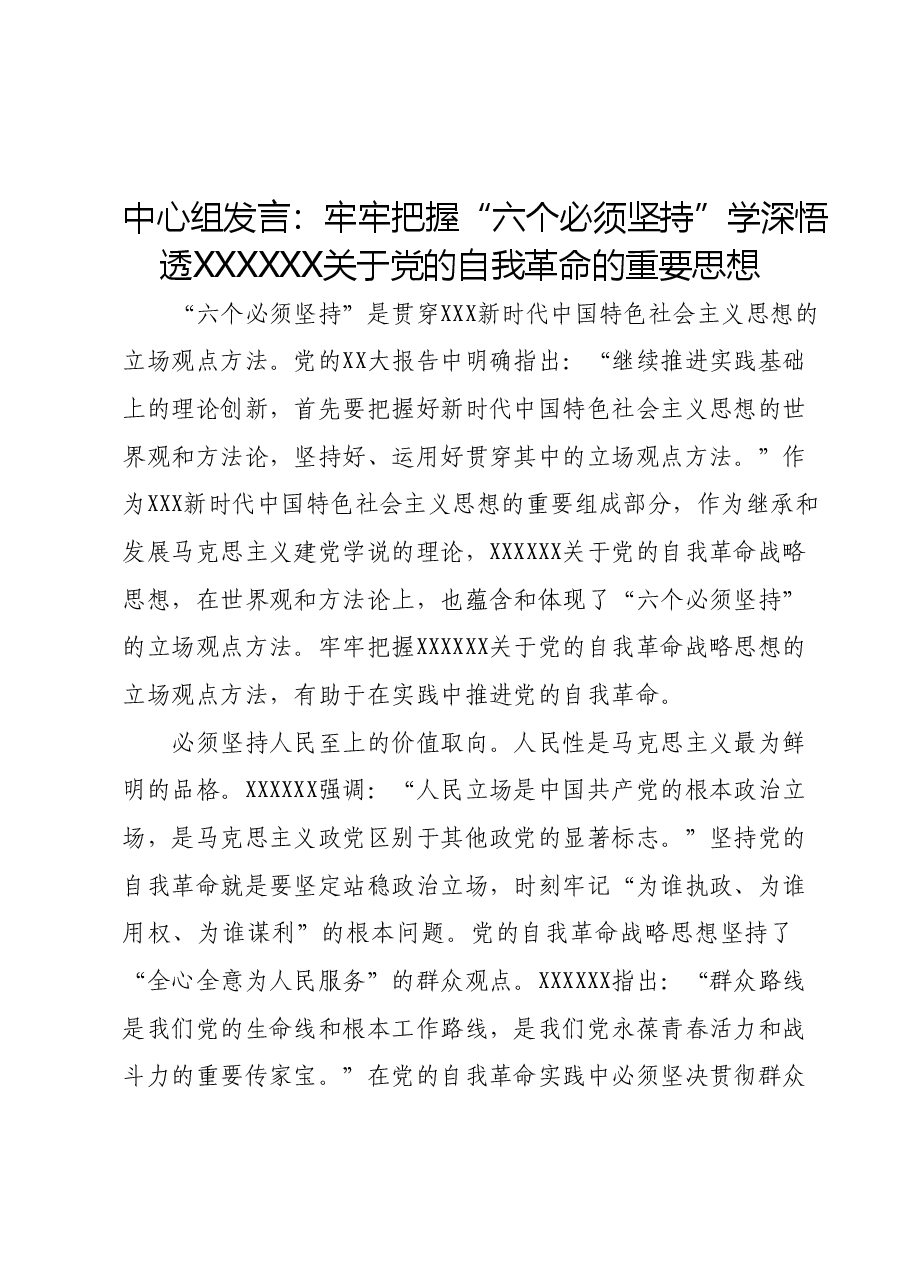 中心组发言：牢牢把握“六个必须坚持”学深悟透XXXXXX关于党的自我革命的重要思想

“六个必须坚持”是贯穿XXX新时代中国特色社会主义思想的立场观点方法。党的XX大报告中明确指出：“继续推进实践基础上的理论创新，首先要把握好新时代中国特色社会主义思想的世界观和方法论，坚持好、运用好贯穿其中的立场观点方法。”作为XXX新时代中国特色社会主义思想的重要组成部分，作为继承和发展马克思主义建党学说的理论，XXXXXX关于党的自我革命战略思想，在世界观和方法论上，也蕴含和体现了“六个必须坚持”的立场观点方法。牢牢把握XXXXXX关于党的自我革命战略思想的立场观点方法，有助于在实践中推进党的自我革命。

必须坚持人民至上的价值取向。人民性是马克思主义最为鲜明的品格。XXXXXX强调：“人民立场是中国共产党的根本政治立场，是马克思主义政党区别于其他政党的显著标志。”坚持党的自我革命就是要坚定站稳政治立场，时刻牢记“为谁执政、为谁用权、为谁谋利”的根本问题。党的自我革命战略思想坚持了“全心全意为人民服务”的群众观点。XXXXXX指出：“群众路线是我们党的生命线和根本工作路线，是我们党永葆青春活力和战斗力的重要传家宝。”在党的自我革命实践中必须坚决贯彻群众